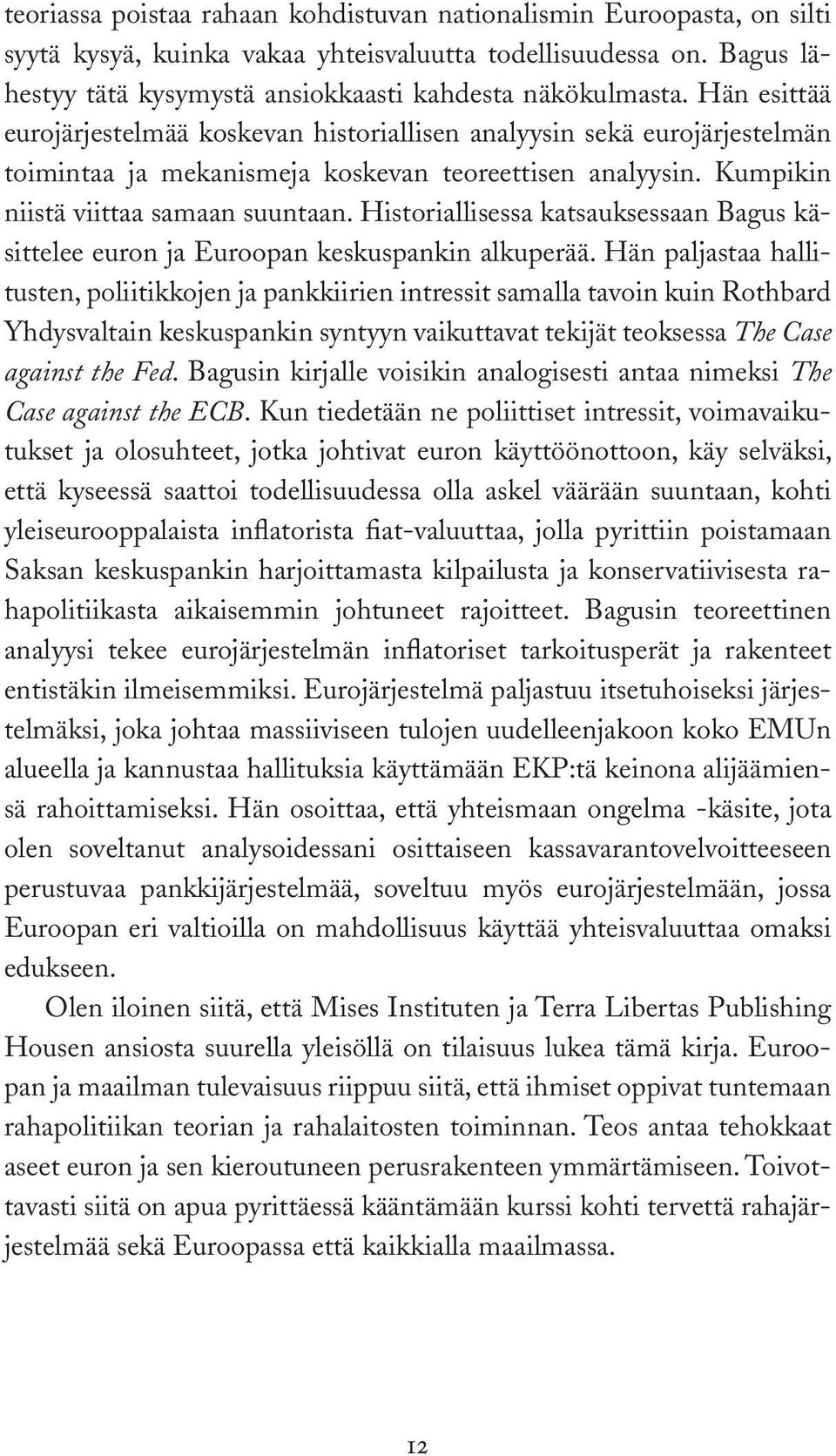 teoriassa poistaa rahaan kohdistuvan nationalismin Euroopasta, on silti syytä kysyä, kuinka vakaa yhteisvaluutta todellisuudessa on. Bagus lähestyy tätä kysymystä ansiokkaasti kahdesta näkökulmasta. Hän esittää eurojärjestelmää koskevan historiallisen analyysin sekä eurojärjestelmän toimintaa ja mekanismeja koskevan teoreettisen analyysin. Kumpikin niistä viittaa samaan suuntaan. Historiallisessa katsauksessaan Bagus käsittelee euron ja Euroopan keskuspankin alkuperää. Hän paljastaa hallitusten, poliitikkojen ja pankkiirien intressit samalla tavoin kuin Rothbard Yhdysvaltain keskuspankin syntyyn vaikuttavat tekijät teoksessa The Case against the Fed. Bagusin kirjalle voisikin analogisesti antaa nimeksi The Case against the ECB. Kun tiedetään ne poliittiset intressit, voimavaikutukset ja olosuhteet, jotka johtivat euron käyttöönottoon, käy selväksi, että kyseessä saattoi todellisuudessa olla askel väärään suuntaan, kohti yleiseurooppalaista inflatorista fiat-valuuttaa, jolla pyrittiin poistamaan Saksan keskuspankin harjoittamasta kilpailusta ja konservatiivisesta rahapolitiikasta aikaisemmin johtuneet rajoitteet. Bagusin teoreettinen analyysi tekee eurojärjestelmän inflatoriset tarkoitusperät ja rakenteet entistäkin ilmeisemmiksi. Eurojärjestelmä paljastuu itsetuhoiseksi järjestelmäksi, joka johtaa massiiviseen tulojen uudelleenjakoon koko EMUn alueella ja kannustaa hallituksia käyttämään EKP:tä keinona alijäämiensä rahoittamiseksi. Hän osoittaa, että yhteismaan ongelma -käsite, jota olen soveltanut analysoidessani osittaiseen kassavarantovelvoitteeseen perustuvaa pankkijärjestelmää, soveltuu myös eurojärjestelmään, jossa Euroopan eri valtioilla on mahdollisuus käyttää yhteisvaluuttaa omaksi edukseen.

Olen iloinen siitä, että Mises Instituten ja Terra Libertas Publishing Housen ansiosta suurella yleisöllä on tilaisuus lukea tämä kirja. Euroopan ja maailman tulevaisuus riippuu siitä, että ihmiset oppivat tuntemaan rahapolitiikan teorian ja rahalaitosten toiminnan. Teos antaa tehokkaat aseet euron ja sen kieroutuneen perusrakenteen ymmärtämiseen. Toivottavasti siitä on apua pyrittäessä kääntämään kurssi kohti tervettä rahajärjestelmää sekä Euroopassa että kaikkialla maailmassa.

12